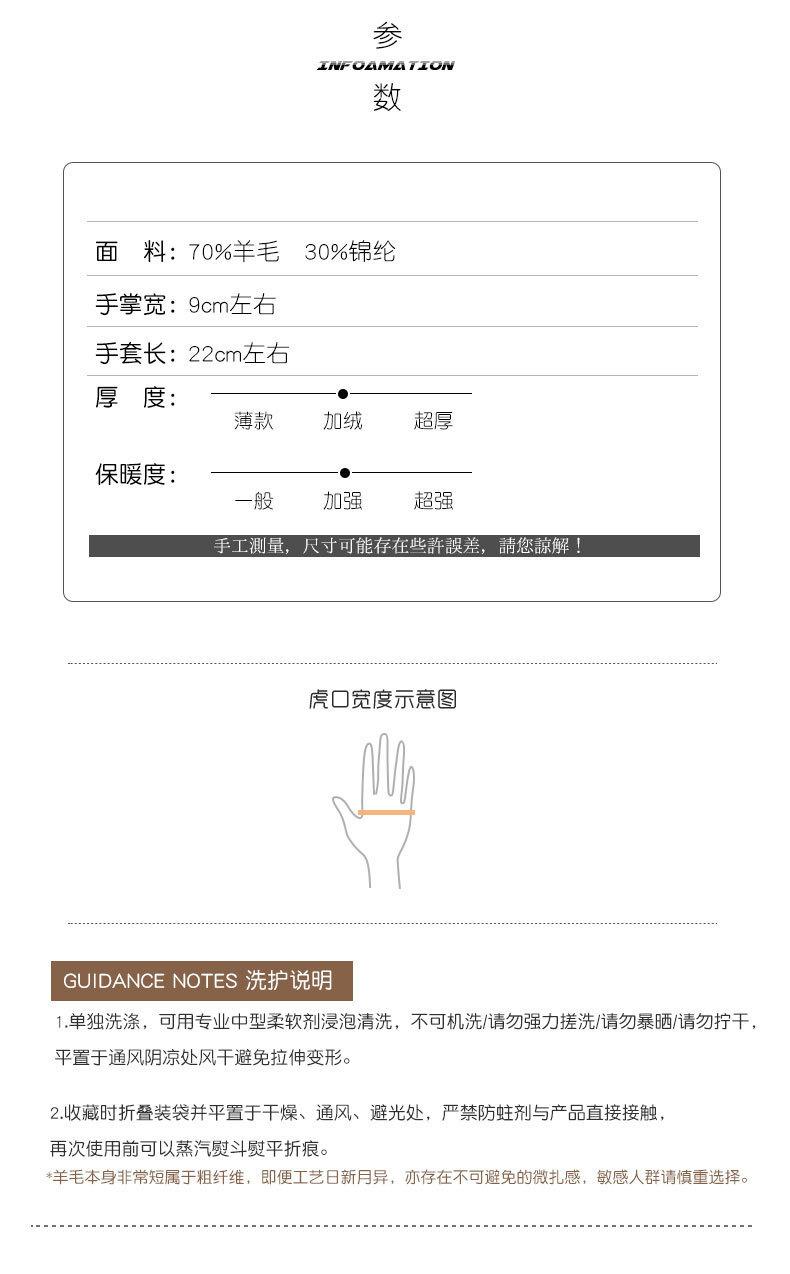 参
INFOAMATION
数

面　料：70%羊毛　30%锦纶

手掌宽：9cm左右

手套长：22cm左右

厚　度：
薄款　加绒　超厚

保暖度：
一般　加强　超强

手工测量，尺寸可能存在些許誤差，請您諒解！

虎口宽度示意图

GUIDANCE NOTES 洗护说明

1.单独洗涤，可用专业中型柔软剂浸泡清洗，不可机洗/请勿强力搓洗/请勿暴晒/请勿拧干，平置于通风阴凉处风干避免拉伸变形。

2.收藏时折叠装袋并平置于干燥、通风、避光处，严禁防蛀剂与产品直接接触，再次使用前可以蒸汽熨斗熨平折痕。

*羊毛本身非常短属于粗纤维，即便工艺日新月异，亦存在不可避免的微扎感，敏感人群请慎重选择。